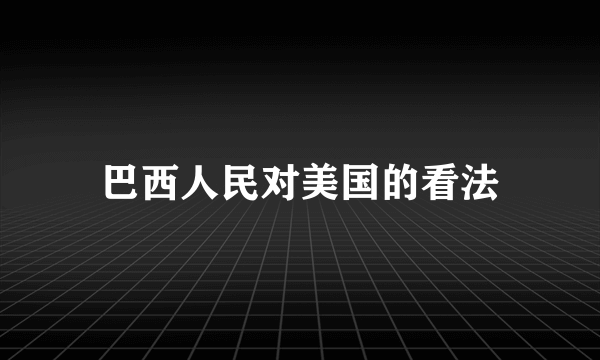 巴西人民对美国的看法